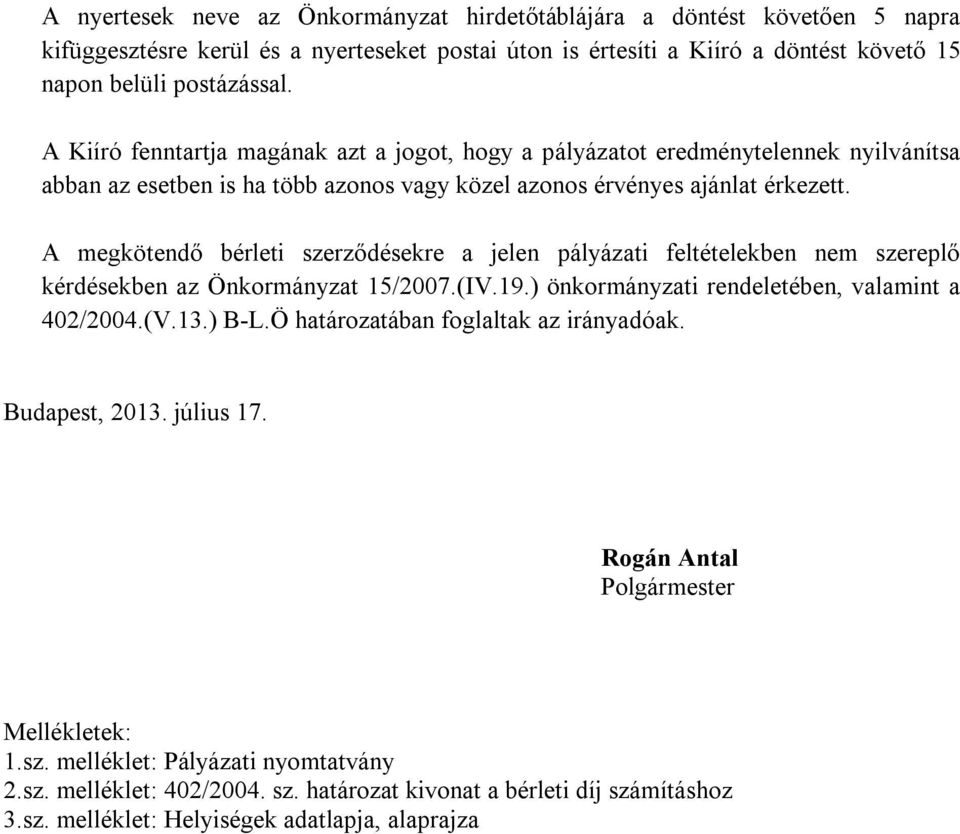 A nyertesek neve az Önkormányzat hirdetőtáblájára a döntést követően 5 napra kifüggesztésre kerül és a nyerteseket postai úton is értesíti a Kiíró a döntést követő 15 napon belüli postázással.

A Kiíró fenntartja magának azt a jogot, hogy a pályázatot eredménytelennek nyilvánítsa abban az esetben is ha több azonos vagy közel azonos érvényes ajánlat érkezett.

A megkötendő bérleti szerződésekre a jelen pályázati feltételekben nem szereplő kérdésekben az Önkormányzat 15/2007.(IV.19.) önkormányzati rendeletében, valamint a 402/2004.(V.13.) B-L.Ö határozatában foglaltak az irányadóak.

Budapest, 2013. július 17.

Rogán Antal
Polgármester

Mellékletek:
1.sz. melléklet: Pályázati nyomtatvány
2.sz. melléklet: 402/2004. sz. határozat kivonat a bérleti díj számításhoz
3.sz. melléklet: Helyiségek adatlapja, alaprajza